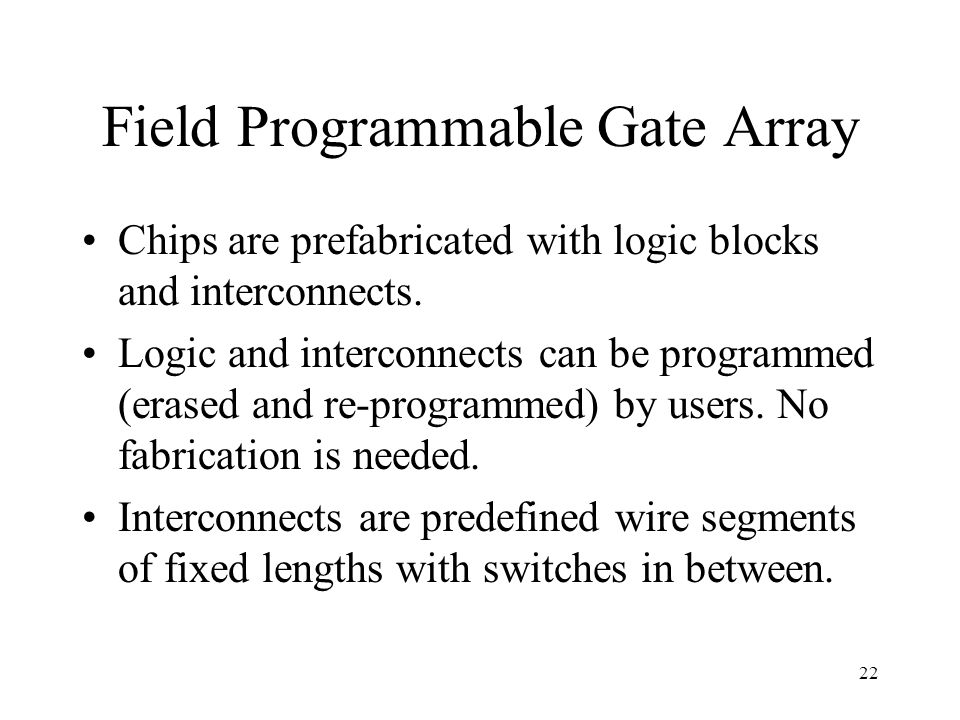 Field Programmable Gate Array

• Chips are prefabricated with logic blocks and interconnects.

• Logic and interconnects can be programmed (erased and re-programmed) by users. No fabrication is needed.

• Interconnects are predefined wire segments of fixed lengths with switches in between.

22